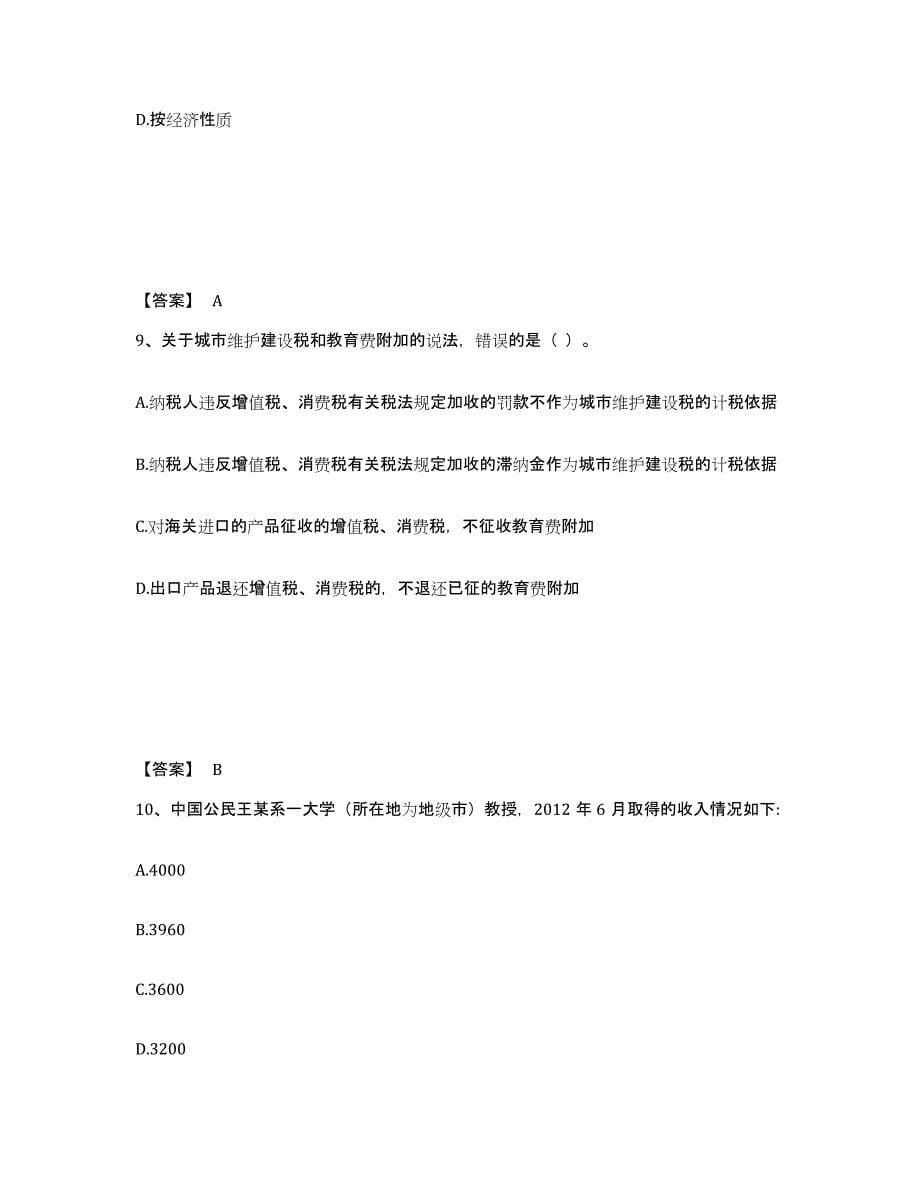 D.按经济性质

【答案】 A

9、关于城市维护建设税和教育费附加的说法，错误的是（ ）。

A.纳税人违反增值税、消费税有关税法规定加收的罚款不作为城市维护建设税的计税依据

B.纳税人违反增值税、消费税有关税法规定加收的滞纳金作为城市维护建设税的计税依据

C.对海关进口的产品征收的增值税、消费税，不征收教育费附加

D.出口产品退还增值税、消费税的，不退还已征的教育费附加

【答案】 B

10、中国公民王某系一大学（所在地为地级市）教授，2012 年 6 月取得的收入情况如下:

A.4000

B.3960

C.3600

D.3200